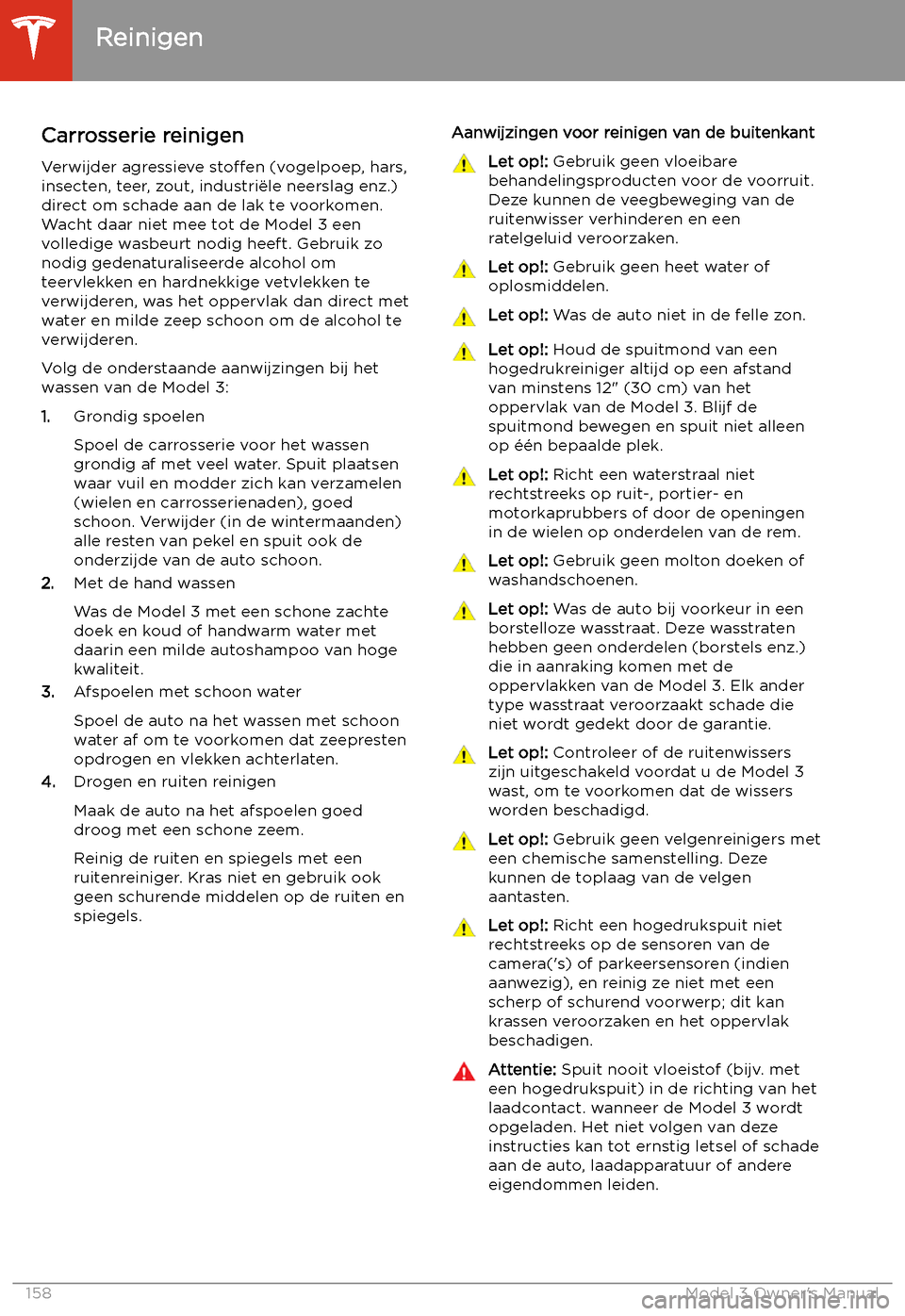 Reinigen

Carrosserie reinigen

Verwijder agressieve stoffen (vogelpoep, hars, insecten, teer, zout, industriële neerslag enz.) direct om schade aan de lak te voorkomen. Wacht daar niet mee tot de Model 3 een volledige wasbeurt nodig heeft. Gebruik zo nodig gedenaturaliseerde alcohol om teervlekken en hardnekkige vetvlekken te verwijderen, was het oppervlak dan direct met water en milde zeep schoon om de alcohol te verwijderen.

Volg de onderstaande aanwijzingen bij het wassen van de Model 3:

1. Grondig spoelen

Spoel de carrosserie voor het wassen grondig af met veel water. Spuit plaatsen waar vuil en modder zich kan verzamelen (wielen en carrosserienaden), goed schoon. Verwijder (in de wintermaanden) alle resten van pekel en spuit ook de onderzijde van de auto schoon.

2. Met de hand wassen

Was de Model 3 met een schone zachte doek en koud of handwarm water met daarin een milde autoshampoo van hoge kwaliteit.

3. Afspoelen met schoon water

Spoel de auto na het wassen met schoon water af om te voorkomen dat zeepresten opdrogen en vlekken achterlaten.

4. Drogen en ruiten reinigen

Maak de auto na het afspoelen goed droog met een schone zeem.

Reinig de ruiten en spiegels met een ruitenreiniger. Kras niet en gebruik ook geen schurende middelen op de ruiten en spiegels.

Aanwijzingen voor reinigen van de buitenkant

Let op!: Gebruik geen vloeibare behandelingsproducten voor de voorruit. Deze kunnen de veegbeweging van de ruitenwisser verhinderen en een ratelgeluid veroorzaken.

Let op!: Gebruik geen heet water of oplosmiddelen.

Let op!: Was de auto niet in de felle zon.

Let op!: Houd de spuitmond van een hogedrukreiniger altijd op een afstand van minstens 12" (30 cm) van het oppervlak van de Model 3. Blijf de spuitmond bewegen en spuit niet alleen op één bepaalde plek.

Let op!: Richt een waterstraal niet rechtstreeks op ruit-, portier- en motorkaprubbers of door de openingen in de wielen op onderdelen van de rem.

Let op!: Gebruik geen molton doeken of washandschoenen.

Let op!: Was de auto bij voorkeur in een borstelloze wasstraat. Deze wasstraten hebben geen onderdelen (borstels enz.) die in aanraking komen met de oppervlakken van de Model 3. Elk ander type wasstraat veroorzaakt schade die niet wordt gedekt door de garantie.

Let op!: Controleer of de ruitenwissers zijn uitgeschakeld voordat u de Model 3 wast, om te voorkomen dat de wissers worden beschadigd.

Let op!: Gebruik geen velgenreinigers met een chemische samenstelling. Deze kunnen de toplaag van de velgen aantasten.

Let op!: Richt een hogedrukspuit niet rechtstreeks op de sensoren van de camera('s) of parkeersensoren (indien aanwezig), en reinig ze niet met een scherp of schurend voorwerp; dit kan krassen veroorzaken en het oppervlak beschadigen.

Attentie: Spuit nooit vloeistof (bijv. met een hogedrukspuit) in de richting van het laadcontact. wanneer de Model 3 wordt opgeladen. Het niet volgen van deze instructies kan tot ernstig letsel of schade aan de auto, laadapparatuur of andere eigendommen leiden.

158

Model 3 Owner's Manual

carmanualsonline.info